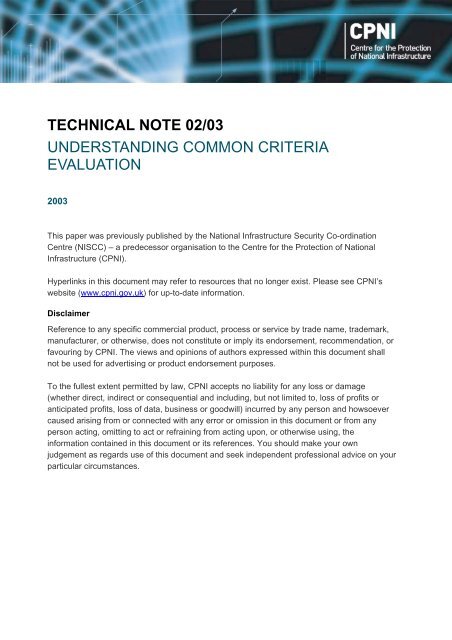 CPNI
Centre for the Protection of National Infrastructure

TECHNICAL NOTE 02/03
UNDERSTANDING COMMON CRITERIA EVALUATION

2003

This paper was previously published by the National Infrastructure Security Co-ordination Centre (NISCC) – a predecessor organisation to the Centre for the Protection of National Infrastructure (CPNI).

Hyperlinks in this document may refer to resources that no longer exist. Please see CPNI's website (www.cpni.gov.uk) for up-to-date information.

Disclaimer

Reference to any specific commercial product, process or service by trade name, trademark, manufacturer, or otherwise, does not constitute or imply its endorsement, recommendation, or favouring by CPNI. The views and opinions of authors expressed within this document shall not be used for advertising or product endorsement purposes.

To the fullest extent permitted by law, CPNI accepts no liability for any loss or damage (whether direct, indirect or consequential and including, but not limited to, loss of profits or anticipated profits, loss of data, business or goodwill) incurred by any person and howsoever caused arising from or connected with any error or omission in this document or from any person acting, omitting to act or refraining from acting upon, or otherwise using, the information contained in this document or its references. You should make your own judgement as regards use of this document and seek independent professional advice on your particular circumstances.